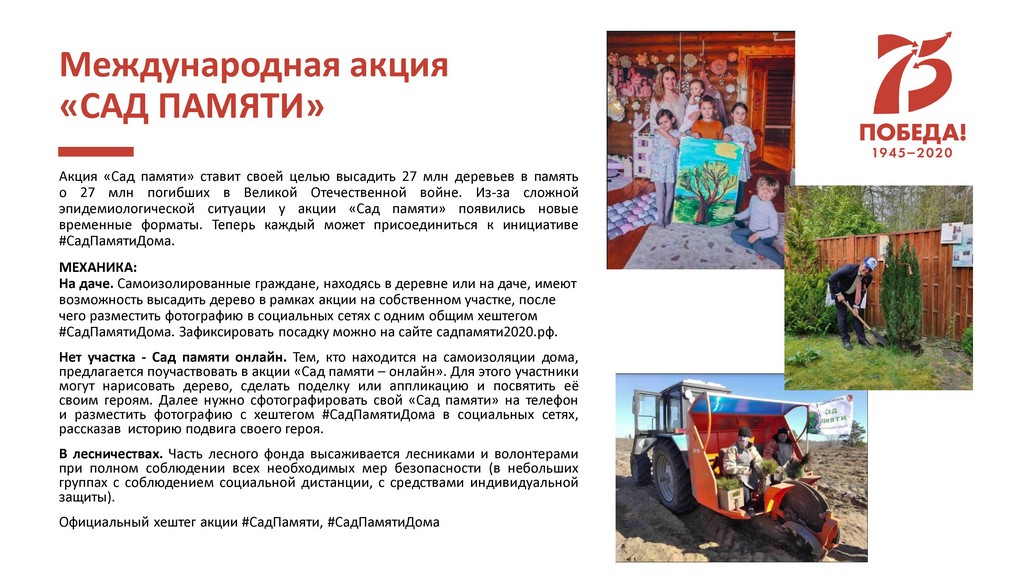 Международная акция
«САД ПАМЯТИ»

75
ПОБЕДА!
1945–2020

Акция «Сад памяти» ставит своей целью высадить 27 млн деревьев в память о 27 млн погибших в Великой Отечественной войне. Из-за сложной эпидемиологической ситуации у акции «Сад памяти» появились новые временные форматы. Теперь каждый может присоединиться к инициативе #СадПамятиДома.

МЕХАНИКА:
На даче. Самоизолированные граждане, находясь в деревне или на даче, имеют возможность высадить дерево в рамках акции на собственном участке, после чего разместить фотографию в социальных сетях с одним общим хештегом #СадПамятиДома. Зафиксировать посадку можно на сайте садпамяти2020.рф.

Нет участка - Сад памяти онлайн. Тем, кто находится на самоизоляции дома, предлагается поучаствовать в акции «Сад памяти – онлайн». Для этого участники могут нарисовать дерево, сделать поделку или аппликацию и посвятить её своим героям. Далее нужно сфотографировать свой «Сад памяти» на телефон и разместить фотографию с хештегом #СадПамятиДома в социальных сетях, рассказав историю подвига своего героя.

В лесничествах. Часть лесного фонда высаживается лесниками и волонтерами при полном соблюдении всех необходимых мер безопасности (в небольших группах с соблюдением социальной дистанции, с средствами индивидуальной защиты).

Официальный хештег акции #СадПамяти, #СадПамятиДома